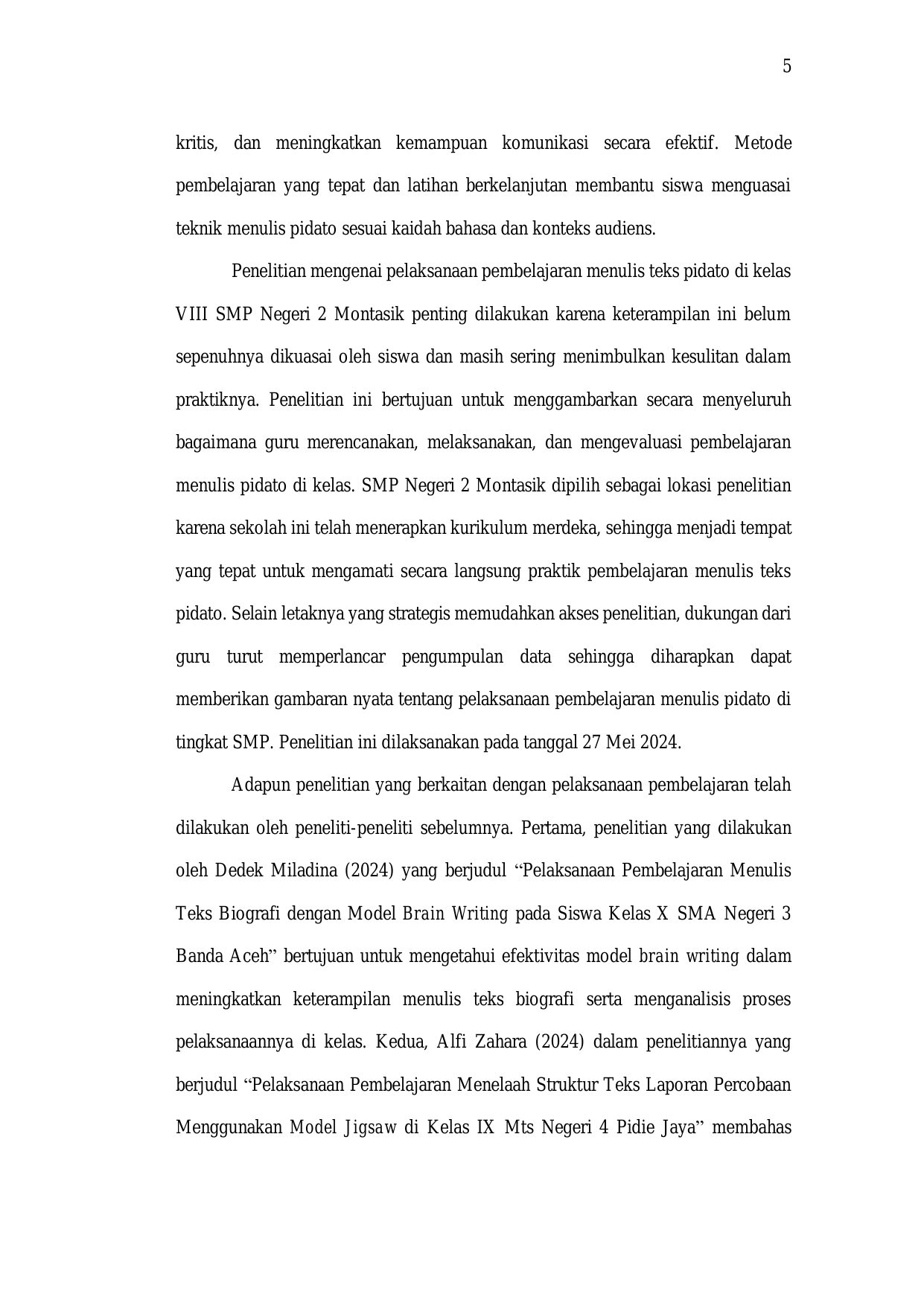 5

kritis, dan meningkatkan kemampuan komunikasi secara efektif. Metode pembelajaran yang tepat dan latihan berkelanjutan membantu siswa menguasai teknik menulis pidato sesuai kaidah bahasa dan konteks audiens.

Penelitian mengenai pelaksanaan pembelajaran menulis teks pidato di kelas VIII SMP Negeri 2 Montasik penting dilakukan karena keterampilan ini belum sepenuhnya dikuasai oleh siswa dan masih sering menimbulkan kesulitan dalam praktiknya. Penelitian ini bertujuan untuk menggambarkan secara menyeluruh bagaimana guru merencanakan, melaksanakan, dan mengevaluasi pembelajaran menulis pidato di kelas. SMP Negeri 2 Montasik dipilih sebagai lokasi penelitian karena sekolah ini telah menerapkan kurikulum merdeka, sehingga menjadi tempat yang tepat untuk mengamati secara langsung praktik pembelajaran menulis teks pidato. Selain letaknya yang strategis memudahkan akses penelitian, dukungan dari guru turut memperlancar pengumpulan data sehingga diharapkan dapat memberikan gambaran nyata tentang pelaksanaan pembelajaran menulis pidato di tingkat SMP. Penelitian ini dilaksanakan pada tanggal 27 Mei 2024.

Adapun penelitian yang berkaitan dengan pelaksanaan pembelajaran telah dilakukan oleh peneliti-peneliti sebelumnya. Pertama, penelitian yang dilakukan oleh Dedek Miladina (2024) yang berjudul "Pelaksanaan Pembelajaran Menulis Teks Biografi dengan Model Brain Writing pada Siswa Kelas X SMA Negeri 3 Banda Aceh" bertujuan untuk mengetahui efektivitas model brain writing dalam meningkatkan keterampilan menulis teks biografi serta menganalisis proses pelaksanaannya di kelas. Kedua, Alfi Zahara (2024) dalam penelitiannya yang berjudul "Pelaksanaan Pembelajaran Menelaah Struktur Teks Laporan Percobaan Menggunakan Model Jigsaw di Kelas IX Mts Negeri 4 Pidie Jaya" membahas